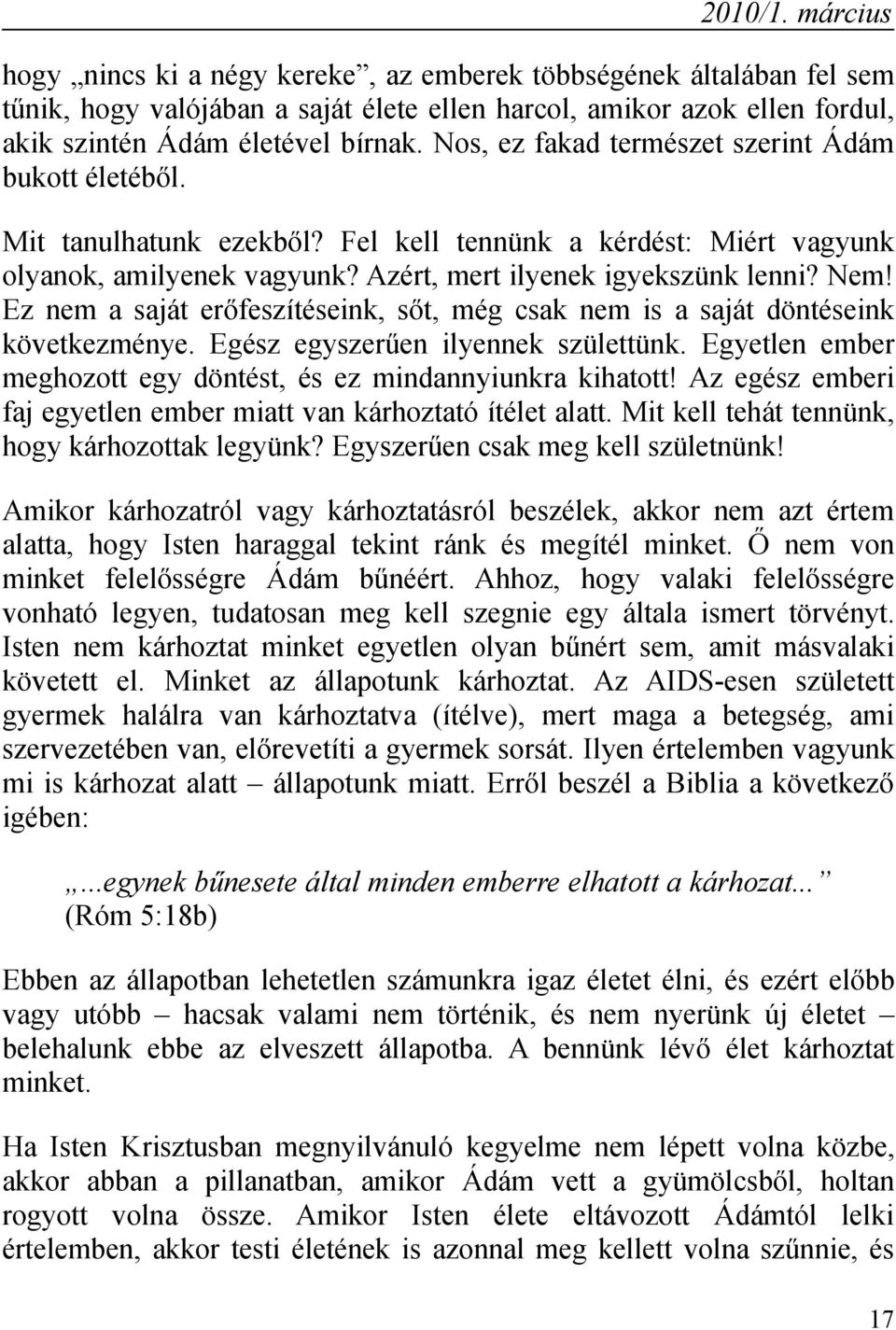 2010/1. március

hogy „nincs ki a négy kereke”, az emberek többségének általában fel sem tűnik, hogy valójában a saját élete ellen harcol, amikor azok ellen fordul, akik szintén Ádám életével bírnak. Nos, ez fakad természet szerint Ádám bukott életéből.

Mit tanulhatunk ezekből? Fel kell tennünk a kérdést: Miért vagyunk olyanok, amilyenek vagyunk? Azért, mert ilyenek igyekszünk lenni? Nem! Ez nem a saját erőfeszítéseink, sőt, még csak nem is a saját döntéseink következménye. Egész egyszerűen ilyennek születtünk. Egyetlen ember meghozott egy döntést, és ez mindannyiunkra kihatott! Az egész emberi faj egyetlen ember miatt van kárhoztató ítélet alatt. Mit kell tehát tennünk, hogy kárhozottak legyünk? Egyszerűen csak meg kell születnünk!

Amikor kárhozatról vagy kárhoztatásról beszélek, akkor nem azt értem alatta, hogy Isten haraggal tekint ránk és megítél minket. Ő nem von minket felelősségre Ádám bűnéért. Ahhoz, hogy valaki felelősségre vonható legyen, tudatosan meg kell szegnie egy általa ismert törvényt. Isten nem kárhoztat minket egyetlen olyan bűnért sem, amit másvalaki követett el. Minket az állapotunk kárhoztat. Az AIDS-esen született gyermek halálra van kárhoztatva (ítélve), mert maga a betegség, ami szervezetében van, előrevetíti a gyermek sorsát. Ilyen értelemben vagyunk mi is kárhozat alatt – állapotunk miatt. Erről beszél a Biblia a következő igében:

„...egynek bűnesete által minden emberre elhatott a kárhozat...” (Róm 5:18b)

Ebben az állapotban lehetetlen számunkra igaz életet élni, és ezért előbb vagy utóbb – hacsak valami nem történik, és nem nyerünk új életet – belehalunk ebbe az elveszett állapotba. A bennünk lévő élet kárhoztat minket.

Ha Isten Krisztusban megnyilvánuló kegyelme nem lépett volna közbe, akkor abban a pillanatban, amikor Ádám vett a gyümölcsből, holtan rogyott volna össze. Amikor Isten élete eltávozott Ádámtól lelki értelemben, akkor testi életének is azonnal meg kellett volna szűnnie, és

17